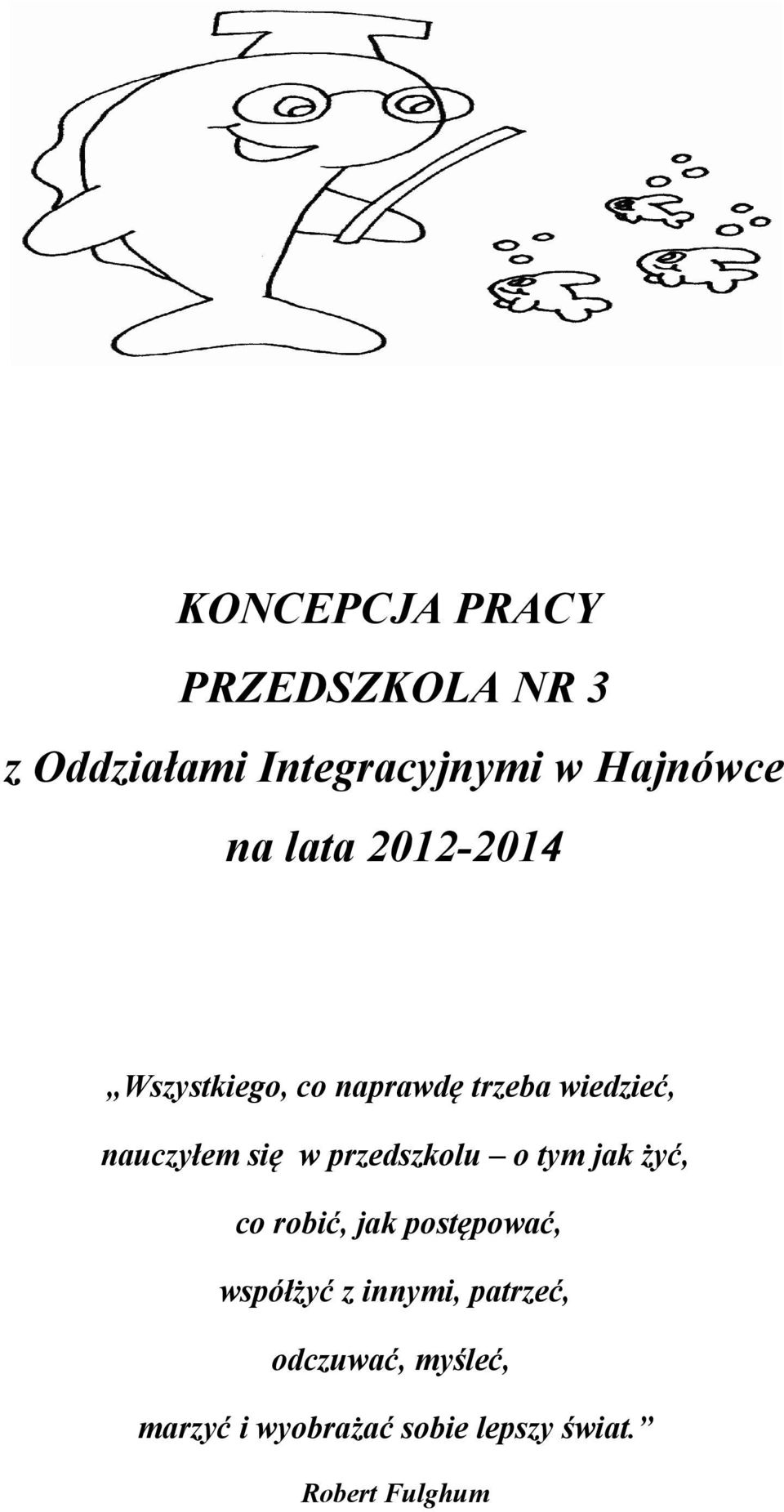 KONCEPCJA PRACY

PRZEDSZKOLA NR 3

z Oddziałami Integracyjnymi w Hajnówce

na lata 2012-2014

„Wszystkiego, co naprawdę trzeba wiedzieć,

nauczyłem się w przedszkolu – o tym jak żyć,

co robić, jak postępować,

współżyć z innymi, patrzeć,

odczuwać, myśleć,

marzyć i wyobrażać sobie lepszy świat.”

Robert Fulghum